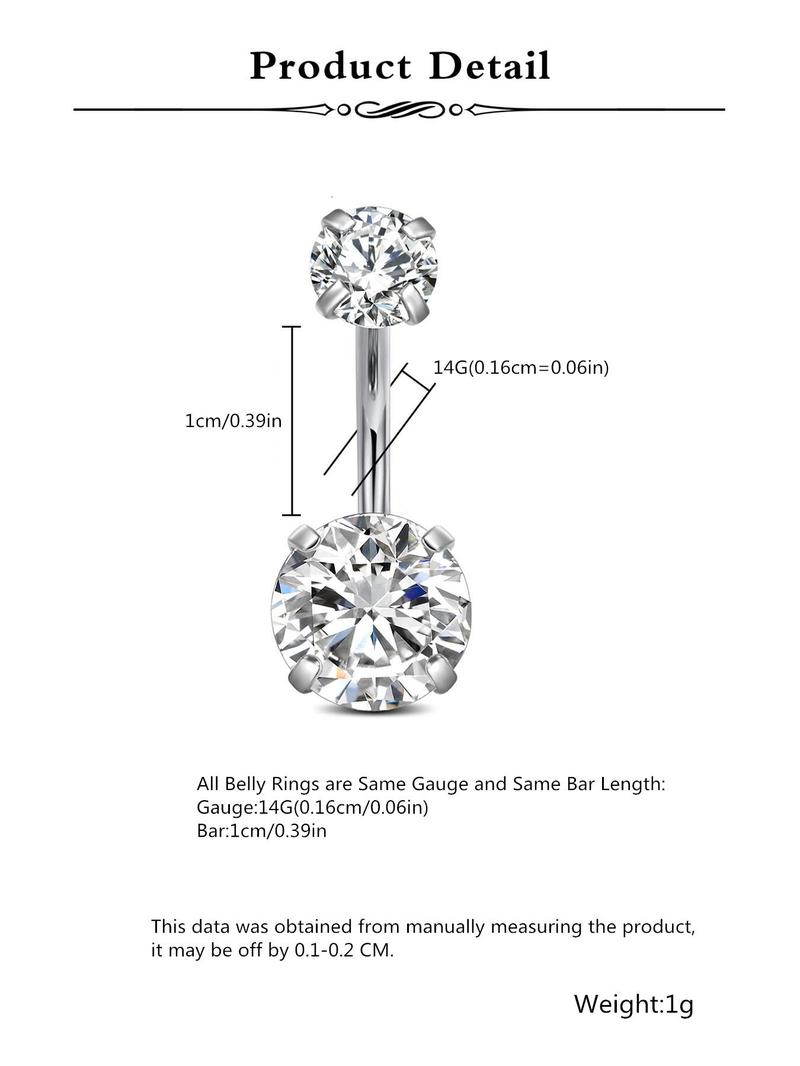 Product Detail

14G(0.16cm=0.06in)

1cm/0.39in

All Belly Rings are Same Gauge and Same Bar Length:
Gauge:14G(0.16cm/0.06in)
Bar:1cm/0.39in

This data was obtained from manually measuring the product, it may be off by 0.1-0.2 CM.

Weight:1g